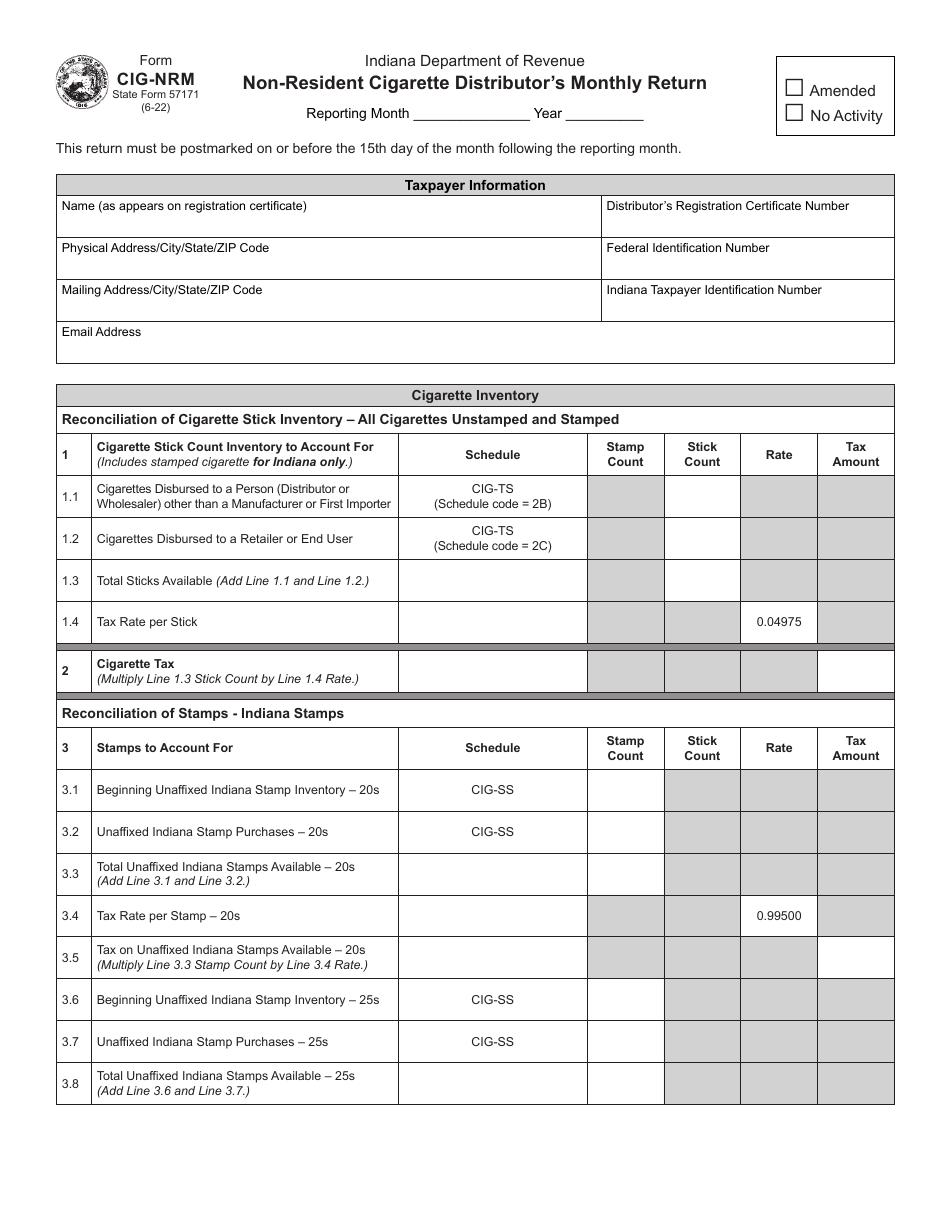 Form
CIG-NRM
State Form 57171
(6-22)

Indiana Department of Revenue
Non-Resident Cigarette Distributor's Monthly Return

Reporting Month _______________ Year __________

☐ Amended
☐ No Activity

This return must be postmarked on or before the 15th day of the month following the reporting month.

| Taxpayer Information | |
|---|---|
| Name (as appears on registration certificate) | Distributor's Registration Certificate Number |
| Physical Address/City/State/ZIP Code | Federal Identification Number |
| Mailing Address/City/State/ZIP Code | Indiana Taxpayer Identification Number |
| Email Address | |

Cigarette Inventory

Reconciliation of Cigarette Stick Inventory – All Cigarettes Unstamped and Stamped

| 1 | Cigarette Stick Count Inventory to Account For (Includes stamped cigarette for Indiana only.) | Schedule | Stamp Count | Stick Count | Rate | Tax Amount |
|---|---|---|---|---|---|---|
| 1.1 | Cigarettes Disbursed to a Person (Distributor or Wholesaler) other than a Manufacturer or First Importer | CIG-TS (Schedule code = 2B) | | | | |
| 1.2 | Cigarettes Disbursed to a Retailer or End User | CIG-TS (Schedule code = 2C) | | | | |
| 1.3 | Total Sticks Available (Add Line 1.1 and Line 1.2.) | | | | | |
| 1.4 | Tax Rate per Stick | | | | 0.04975 | |
| 2 | Cigarette Tax (Multiply Line 1.3 Stick Count by Line 1.4 Rate.) | | | | | |

Reconciliation of Stamps - Indiana Stamps

| 3 | Stamps to Account For | Schedule | Stamp Count | Stick Count | Rate | Tax Amount |
|---|---|---|---|---|---|---|
| 3.1 | Beginning Unaffixed Indiana Stamp Inventory – 20s | CIG-SS | | | | |
| 3.2 | Unaffixed Indiana Stamp Purchases – 20s | CIG-SS | | | | |
| 3.3 | Total Unaffixed Indiana Stamps Available – 20s (Add Line 3.1 and Line 3.2.) | | | | | |
| 3.4 | Tax Rate per Stamp – 20s | | | | 0.99500 | |
| 3.5 | Tax on Unaffixed Indiana Stamps Available – 20s (Multiply Line 3.3 Stamp Count by Line 3.4 Rate.) | | | | | |
| 3.6 | Beginning Unaffixed Indiana Stamp Inventory – 25s | CIG-SS | | | | |
| 3.7 | Unaffixed Indiana Stamp Purchases – 25s | CIG-SS | | | | |
| 3.8 | Total Unaffixed Indiana Stamps Available – 25s (Add Line 3.6 and Line 3.7.) | | | | | |